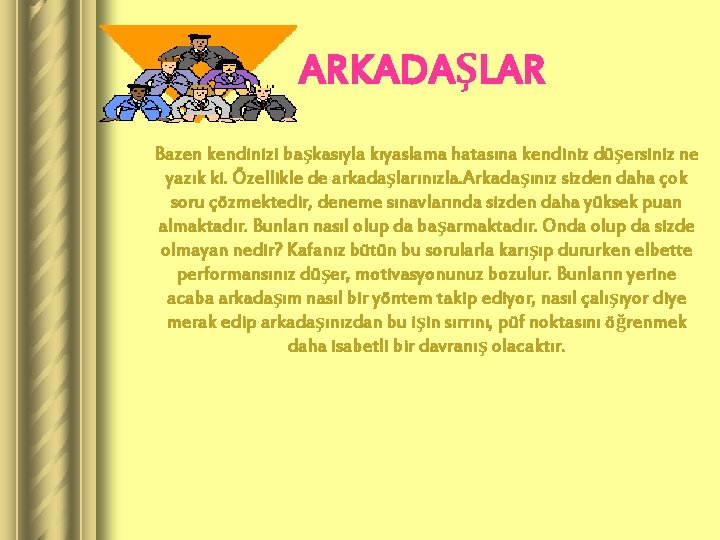 ARKADAŞLAR

Bazen kendinizi başkasıyla kıyaslama hatasına kendiniz düşersiniz ne yazık ki. Özellikle de arkadaşlarınızla.Arkadaşınız sizden daha çok soru çözmektedir, deneme sınavlarında sizden daha yüksek puan almaktadır. Bunları nasıl olup da başarmaktadır. Onda olup da sizde olmayan nedir? Kafanız bütün bu sorularla karışıp dururken elbette performansınız düşer, motivasyonunuz bozulur. Bunların yerine acaba arkadaşım nasıl bir yöntem takip ediyor, nasıl çalışıyor diye merak edip arkadaşınızdan bu işin sırrını, püf noktasını öğrenmek daha isabetli bir davranış olacaktır.